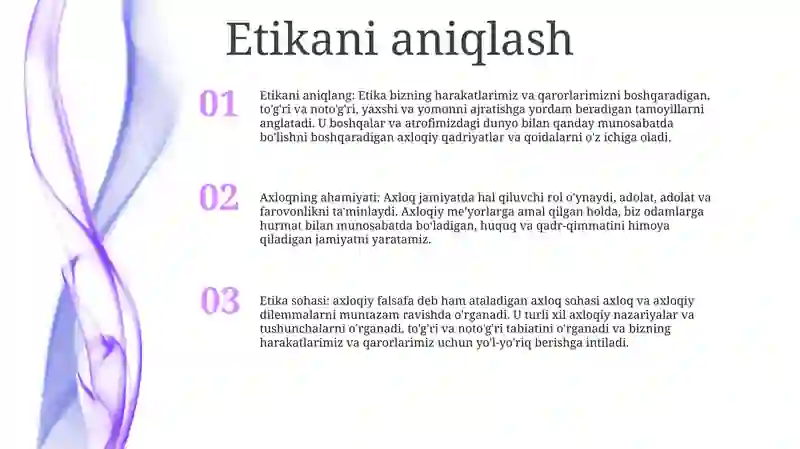 Etikani aniqlash

01

Etikani aniqlang: Etika bizning harakatlarimiz va qarorlarimizni boshqaradigan, to'g'ri va noto'g'ri, yaxshi va yomonni ajratishga yordam beradigan tamoyillarni anglatadi. U boshqalar va atrofimizdagi dunyo bilan qanday munosabatda bo'lishni boshqaradigan axloqiy qadriyatlar va qoidalarni o'z ichiga oladi.

02

Axloqning ahamiyati: Axloq jamiyatda hal qiluvchi rol o'ynaydi, adolat, adolat va farovonlikni ta'minlaydi. Axloqiy me'yorlarga amal qilgan holda, biz odamlarga hurmat bilan munosabatda bo'ladigan, huquq va qadr-qimmatini himoya qiladigan jamiyatni yaratamiz.

03

Etika sohasi: axloqiy falsafa deb ham ataladigan axloq sohasi axloq va axloqiy dilemmalarni muntazam ravishda o'rganadi. U turli xil axloqiy nazariyalar va tushunchalarni o'rganadi, to'g'ri va noto'g'ri tabiatini o'rganadi va bizning harakatlarimiz va qarorlarimiz uchun yo'l-yo'riq berishga intiladi.